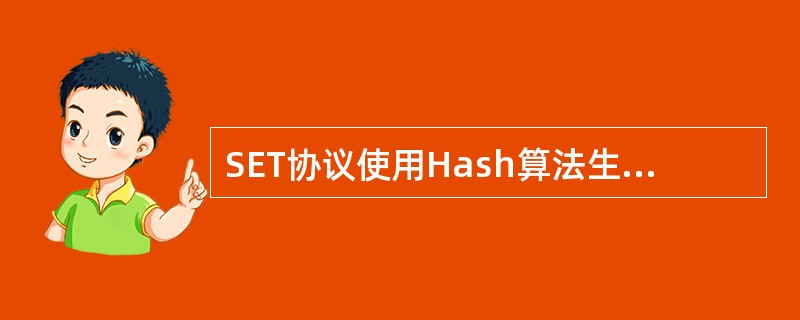 SET协议使用Hash算法生...